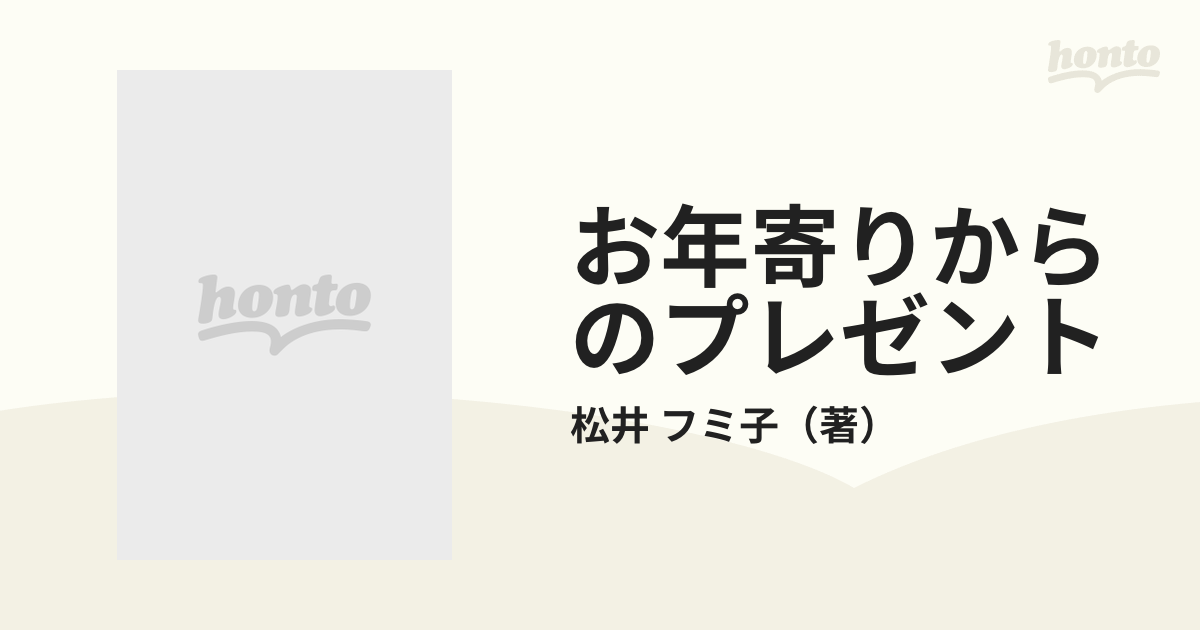 honto

honto

お年寄りからのプレゼント

松井 フミ子（著）